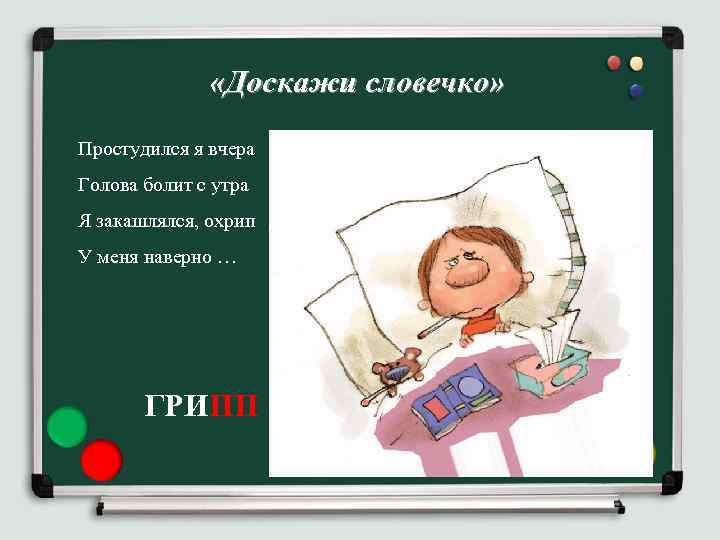 «Доскажи словечко»

Простудился я вчера
Голова болит с утра
Я закашлялся, охрип
У меня наверно …

ГРИПП